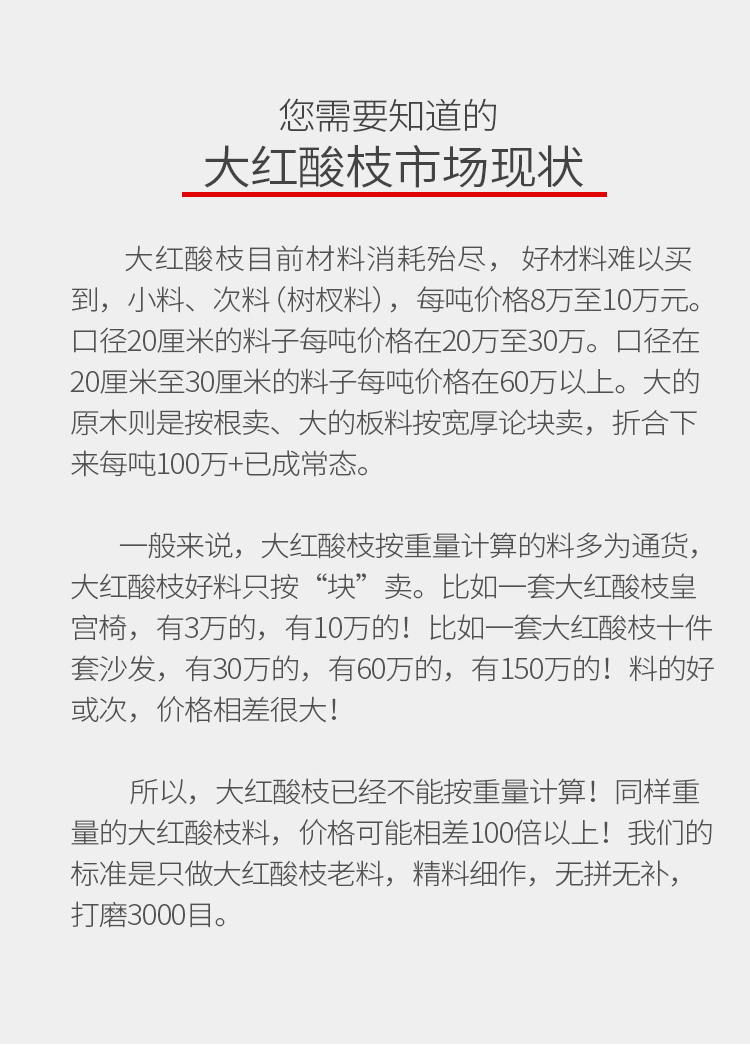 您需要知道的

大红酸枝市场现状

大红酸枝目前材料消耗殆尽，好材料难以买到，小料、次料（树杈料），每吨价格8万至10万元。口径20厘米的料子每吨价格在20万至30万。口径在20厘米至30厘米的料子每吨价格在60万以上。大的原木则是按根卖、大的板料按宽厚论块卖，折合下来每吨100万+已成常态。

一般来说，大红酸枝按重量计算的料多为通货，大红酸枝好料只按“块”卖。比如一套大红酸枝皇宫椅，有3万的，有10万的！比如一套大红酸枝十件套沙发，有30万的，有60万的，有150万的！料的好或次，价格相差很大！

所以，大红酸枝已经不能按重量计算！同样重量的大红酸枝料，价格可能相差100倍以上！我们的标准是只做大红酸枝老料，精料细作，无拼无补，打磨3000目。